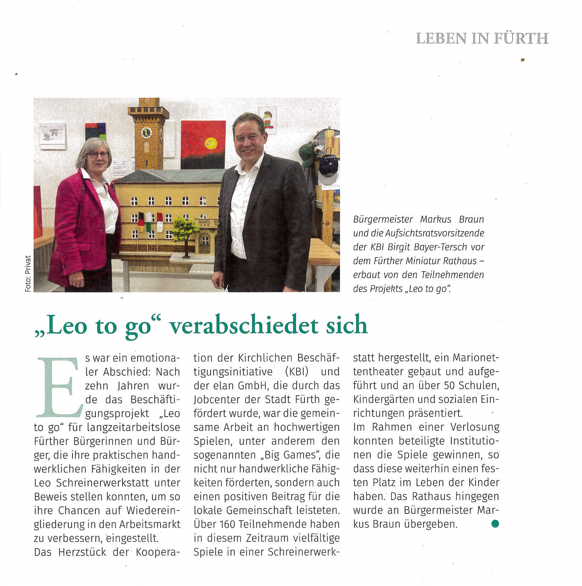 LEBEN IN FÜRTH

Foto: Privat

Bürgermeister Markus Braun und die Aufsichtsratsvorsitzende der KBI Birgit Bayer-Tersch vor dem Fürther Miniatur Rathaus – erbaut von den Teilnehmenden des Projekts „Leo to go".

„Leo to go" verabschiedet sich

Es war ein emotionaler Abschied: Nach zehn Jahren wurde das Beschäftigungsprojekt „Leo to go" für langzeitarbeitslose Fürther Bürgerinnen und Bürger, die ihre praktischen handwerklichen Fähigkeiten in der Leo Schreinerwerkstatt unter Beweis stellen konnten, um so ihre Chancen auf Wiedereingliederung in den Arbeitsmarkt zu verbessern, eingestellt.
Das Herzstück der Kooperation der Kirchlichen Beschäftigungsinitiative (KBI) und der elan GmbH, die durch das Jobcenter der Stadt Fürth gefördert wurde, war die gemeinsame Arbeit an hochwertigen Spielen, unter anderem den sogenannten „Big Games", die nicht nur handwerkliche Fähigkeiten förderten, sondern auch einen positiven Beitrag für die lokale Gemeinschaft leisteten. Über 160 Teilnehmende haben in diesem Zeitraum vielfältige Spiele in einer Schreinerwerkstatt hergestellt, ein Marionettentheater gebaut und aufgeführt und an über 50 Schulen, Kindergärten und sozialen Einrichtungen präsentiert.
Im Rahmen einer Verlosung konnten beteiligte Institutionen die Spiele gewinnen, so dass diese weiterhin einen festen Platz im Leben der Kinder haben. Das Rathaus hingegen wurde an Bürgermeister Markus Braun übergeben.